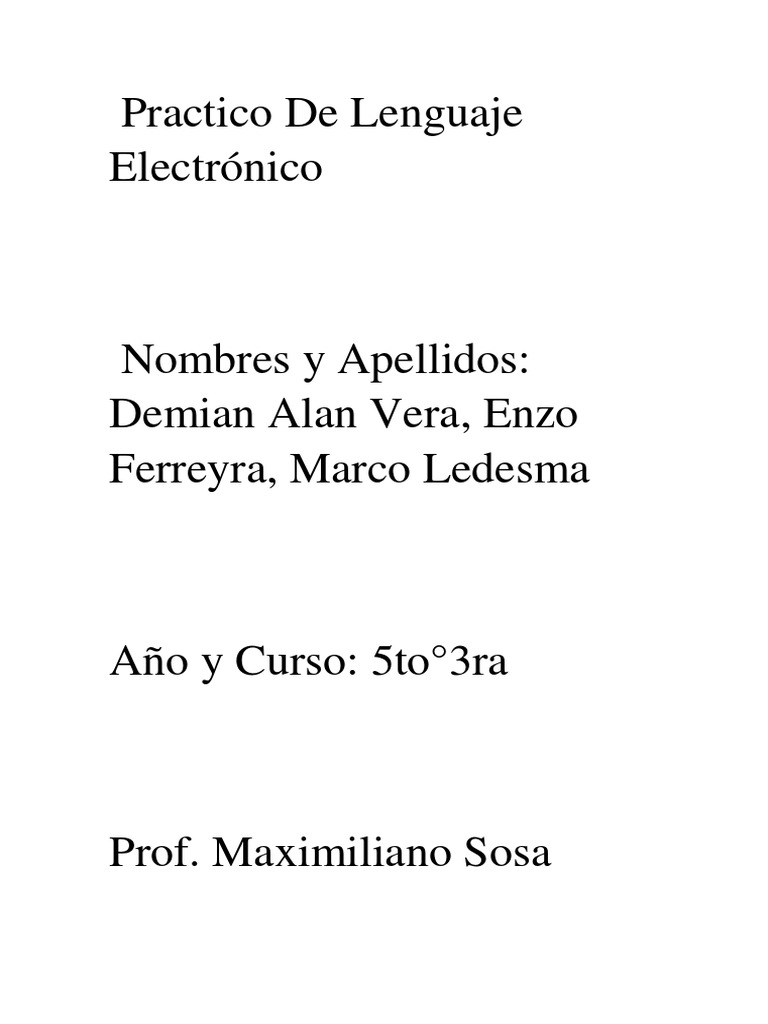 Practico De Lenguaje Electrónico

Nombres y Apellidos: Demian Alan Vera, Enzo Ferreyra, Marco Ledesma

Año y Curso: 5to°3ra

Prof. Maximiliano Sosa